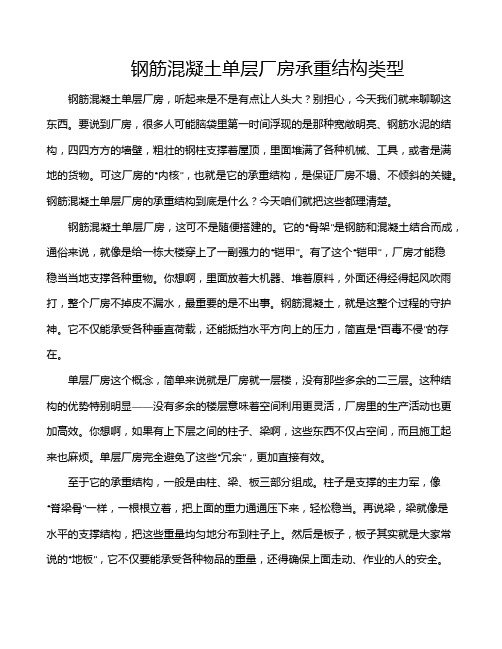 钢筋混凝土单层厂房承重结构类型

钢筋混凝土单层厂房，听起来是不是有点让人头大？别担心，今天我们就来聊聊这东西。要说到厂房，很多人可能脑袋里第一时间浮现的是那种宽敞明亮、钢筋水泥的结构，四四方方的墙壁，粗壮的钢柱支撑着屋顶，里面堆满了各种机械、工具，或者是满地的货物。可这厂房的“内核”，也就是它的承重结构，是保证厂房不塌、不倾斜的关键。钢筋混凝土单层厂房的承重结构到底是什么？今天咱们就把这些都理清楚。

钢筋混凝土单层厂房，这可不是随便搭建的。它的“骨架”是钢筋和混凝土结合而成，通俗来说，就像是给一栋大楼穿上了一副强力的“铠甲”。有了这个“铠甲”，厂房才能稳稳当当地支撑各种重物。你想啊，里面放着大机器、堆着原料，外面还得经得起风吹雨打，整个厂房不掉皮不漏水，最重要的是不出事。钢筋混凝土，就是这整个过程的守护神。它不仅能承受各种垂直荷载，还能抵挡水平方向上的压力，简直是“百毒不侵”的存在。

单层厂房这个概念，简单来说就是厂房就一层楼，没有那些多余的二三层。这种结构的优势特别明显——没有多余的楼层意味着空间利用更灵活，厂房里的生产活动也更加高效。你想啊，如果有上下层之间的柱子、梁啊，这些东西不仅占空间，而且施工起来也麻烦。单层厂房完全避免了这些“冗余”，更加直接有效。

至于它的承重结构，一般是由柱、梁、板三部分组成。柱子是支撑的主力军，像“脊梁骨”一样，一根根立着，把上面的重力通通压下来，轻松稳当。再说梁，梁就像是水平的支撑结构，把这些重量均匀地分布到柱子上。然后是板子，板子其实就是大家常说的“地板”，它不仅要能承受各种物品的重量，还得确保上面走动、作业的人的安全。